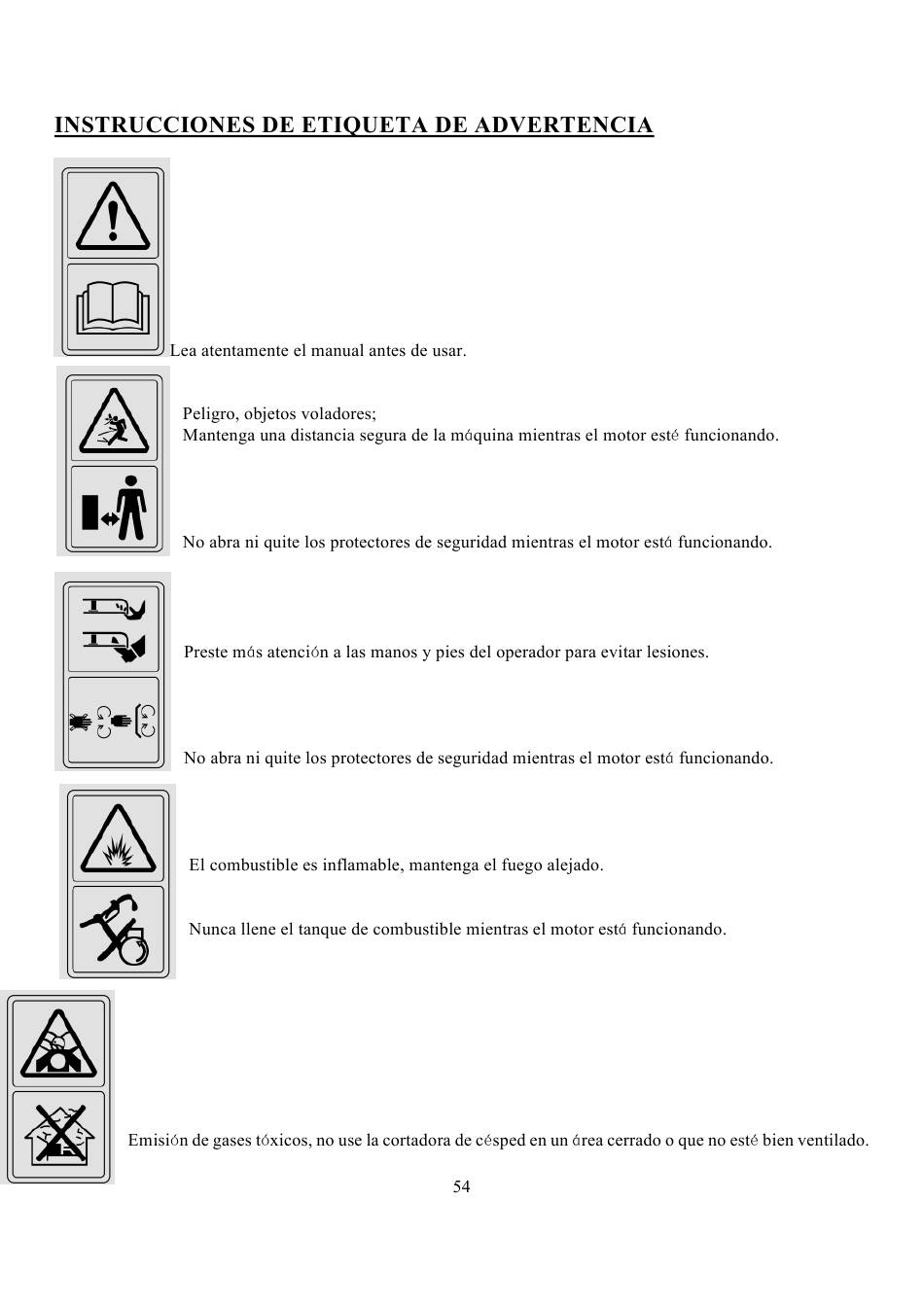 INSTRUCCIONES DE ETIQUETA DE ADVERTENCIA

Lea atentamente el manual antes de usar.

Peligro, objetos voladores;
Mantenga una distancia segura de la máquina mientras el motor esté funcionando.

No abra ni quite los protectores de seguridad mientras el motor está funcionando.

Preste más atención a las manos y pies del operador para evitar lesiones.

No abra ni quite los protectores de seguridad mientras el motor está funcionando.

El combustible es inflamable, mantenga el fuego alejado.

Nunca llene el tanque de combustible mientras el motor está funcionando.

Emisión de gases tóxicos, no use la cortadora de césped en un área cerrado o que no esté bien ventilado.

54